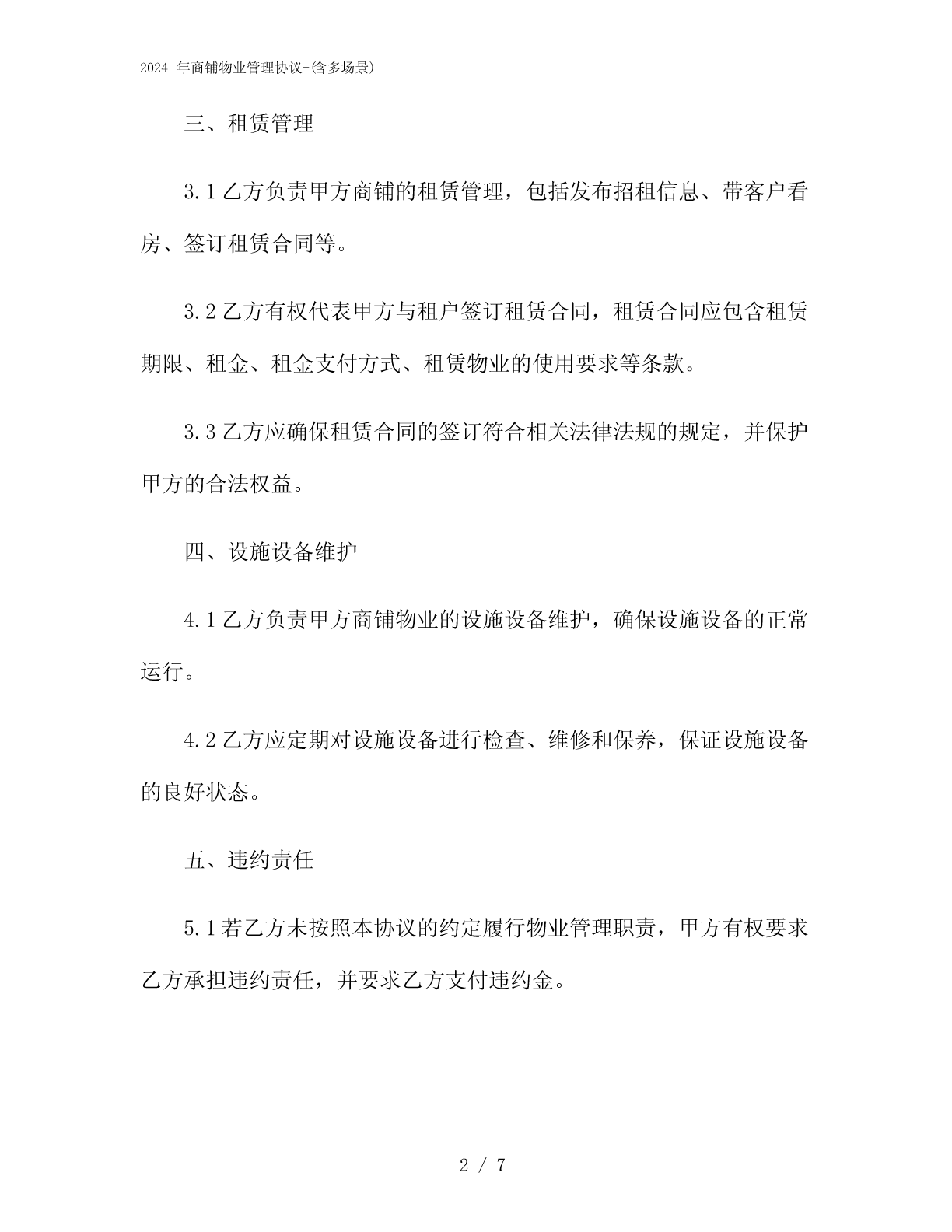 2024 年商铺物业管理协议-(含多场景)

三、租赁管理

3.1 乙方负责甲方商铺的租赁管理，包括发布招租信息、带客户看房、签订租赁合同等。

3.2 乙方有权代表甲方与租户签订租赁合同，租赁合同应包含租赁期限、租金、租金支付方式、租赁物业的使用要求等条款。

3.3 乙方应确保租赁合同的签订符合相关法律法规的规定，并保护甲方的合法权益。

四、设施设备维护

4.1 乙方负责甲方商铺物业的设施设备维护，确保设施设备的正常运行。

4.2 乙方应定期对设施设备进行检查、维修和保养，保证设施设备的良好状态。

五、违约责任

5.1 若乙方未按照本协议的约定履行物业管理职责，甲方有权要求乙方承担违约责任，并要求乙方支付违约金。

2 / 7